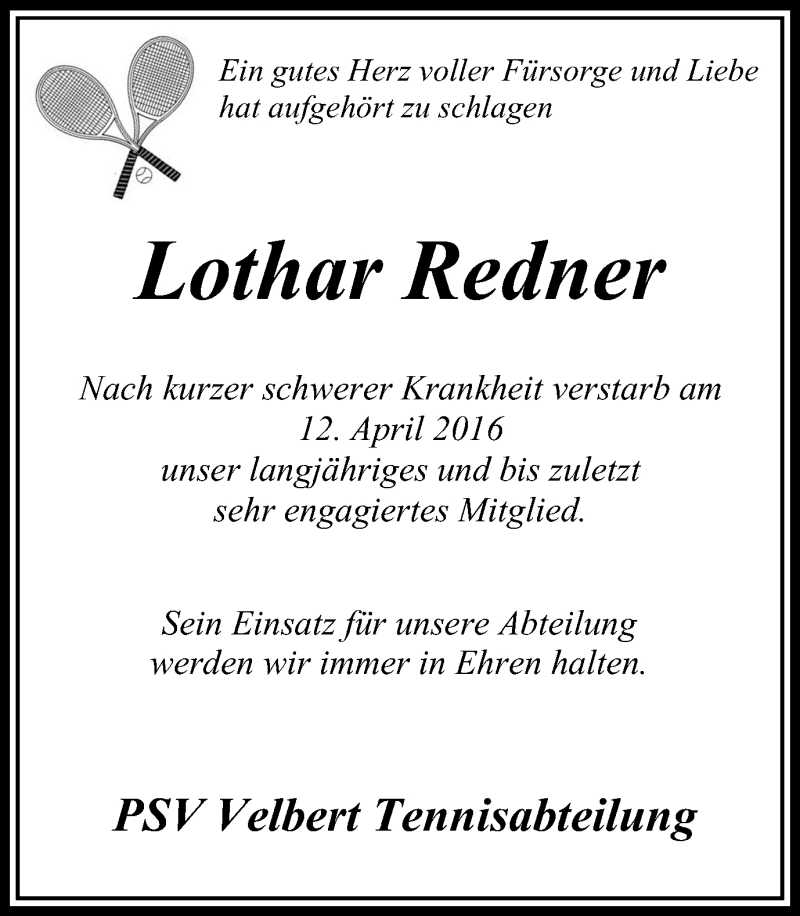 Ein gutes Herz voller Fürsorge und Liebe hat aufgehört zu schlagen

Lothar Redner

Nach kurzer schwerer Krankheit verstarb am
12. April 2016
unser langjähriges und bis zuletzt
sehr engagiertes Mitglied.

Sein Einsatz für unsere Abteilung
werden wir immer in Ehren halten.

PSV Velbert Tennisabteilung